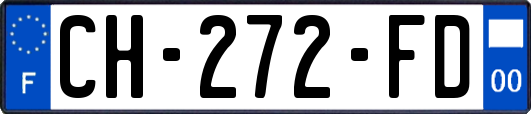 F
CH-272-FD
00